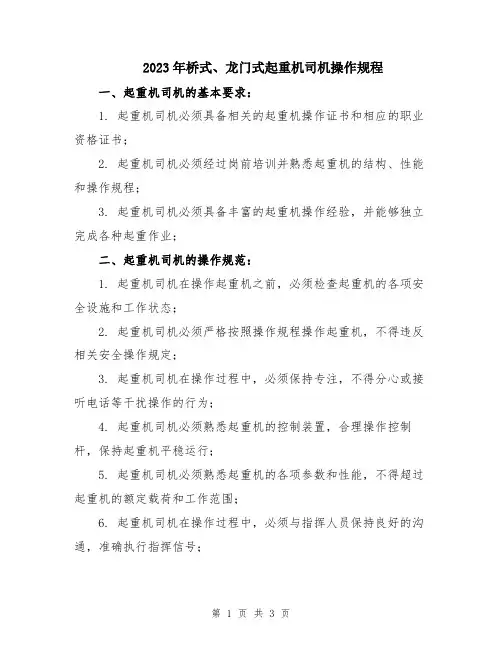 2023年桥式、龙门式起重机司机操作规程

一、起重机司机的基本要求：

1. 起重机司机必须具备相关的起重机操作证书和相应的职业资格证书；

2. 起重机司机必须经过岗前培训并熟悉起重机的结构、性能和操作规程；

3. 起重机司机必须具备丰富的起重机操作经验，并能够独立完成各种起重作业；

二、起重机司机的操作规范：

1. 起重机司机在操作起重机之前，必须检查起重机的各项安全设施和工作状态；

2. 起重机司机必须严格按照操作规程操作起重机，不得违反相关安全操作规定；

3. 起重机司机在操作过程中，必须保持专注，不得分心或接听电话等干扰操作的行为；

4. 起重机司机必须熟悉起重机的控制装置，合理操作控制杆，保持起重机平稳运行；

5. 起重机司机必须熟悉起重机的各项参数和性能，不得超过起重机的额定载荷和工作范围；

6. 起重机司机在操作过程中，必须与指挥人员保持良好的沟通，准确执行指挥信号；

第 1 页 共 3 页